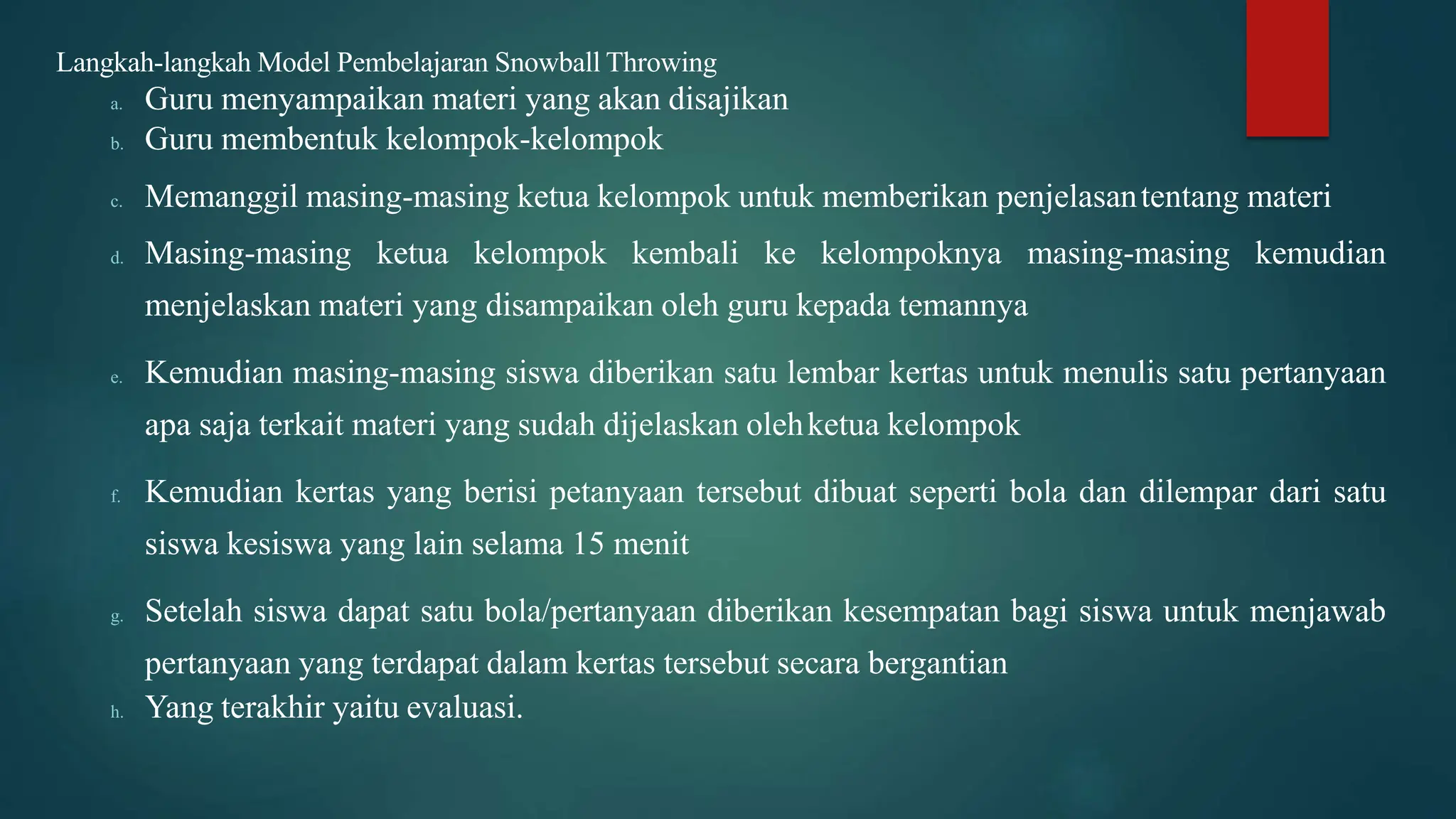 Langkah-langkah Model Pembelajaran Snowball Throwing

a. Guru menyampaikan materi yang akan disajikan

b. Guru membentuk kelompok-kelompok

c. Memanggil masing-masing ketua kelompok untuk memberikan penjelasan tentang materi

d. Masing-masing ketua kelompok kembali ke kelompoknya masing-masing kemudian menjelaskan materi yang disampaikan oleh guru kepada temannya

e. Kemudian masing-masing siswa diberikan satu lembar kertas untuk menulis satu pertanyaan apa saja terkait materi yang sudah dijelaskan oleh ketua kelompok

f. Kemudian kertas yang berisi petanyaan tersebut dibuat seperti bola dan dilempar dari satu siswa kesiswa yang lain selama 15 menit

g. Setelah siswa dapat satu bola/pertanyaan diberikan kesempatan bagi siswa untuk menjawab pertanyaan yang terdapat dalam kertas tersebut secara bergantian

h. Yang terakhir yaitu evaluasi.